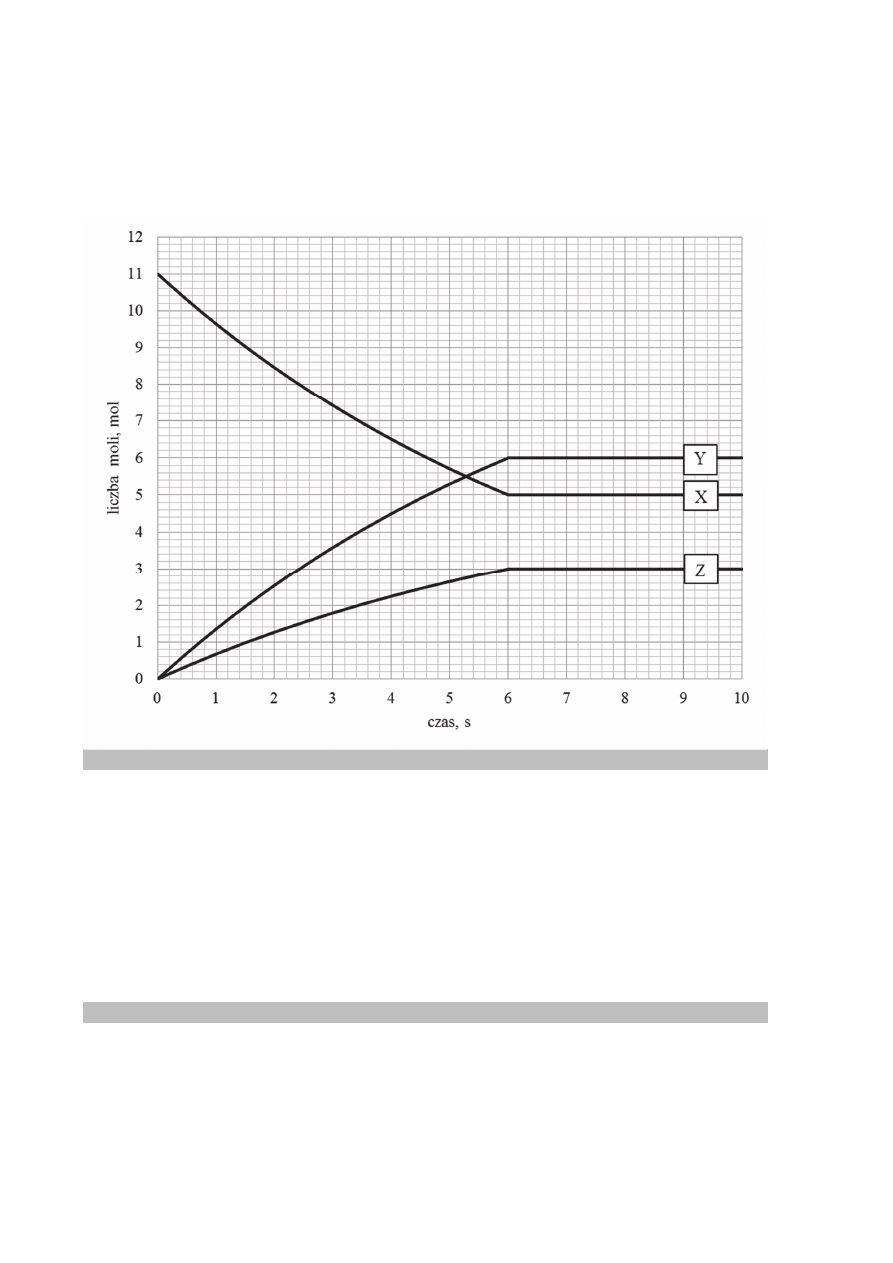 12
11
10
9
8
7
6
5
4
3
2
1
0

liczba moli, mol

Y
X
Z

0 1 2 3 4 5 6 7 8 9 10
czas, s